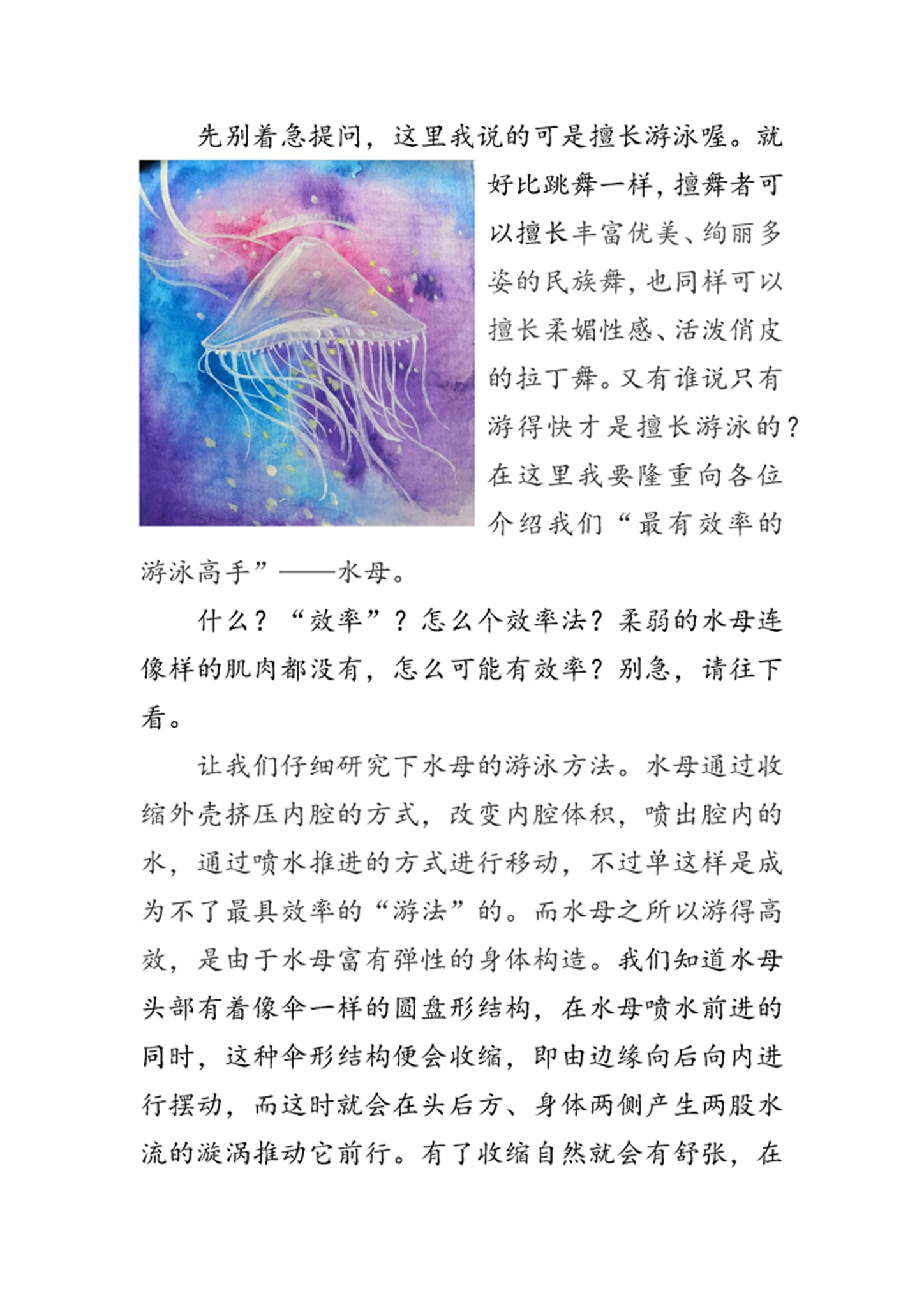 先别着急提问，这里我说的可是擅长游泳喔。就好比跳舞一样，擅舞者可以擅长丰富优美、绚丽多姿的民族舞，也同样可以擅长柔媚性感、活泼俏皮的拉丁舞。又有谁说只有游得快才是擅长游泳的？在这里我要隆重向各位介绍我们“最有效率的游泳高手”——水母。

什么？“效率”？怎么个效率法？柔弱的水母连像样的肌肉都没有，怎么可能有效率？别急，请往下看。

让我们仔细研究下水母的游泳方法。水母通过收缩外壳挤压内腔的方式，改变内腔体积，喷出腔内的水，通过喷水推进的方式进行移动，不过单这样是成为不了最具效率的“游法”的。而水母之所以游得高效，是由于水母富有弹性的身体构造。我们知道水母头部有着像伞一样的圆盘形结构，在水母喷水前进的同时，这种伞形结构便会收缩，即由边缘向后向内进行摆动，而这时就会在头后方、身体两侧产生两股水流的漩涡推动它前行。有了收缩自然就会有舒张，在